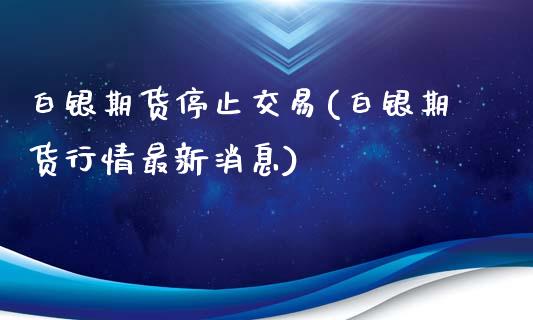 白银期货停止交易(白银期货行情最新消息)